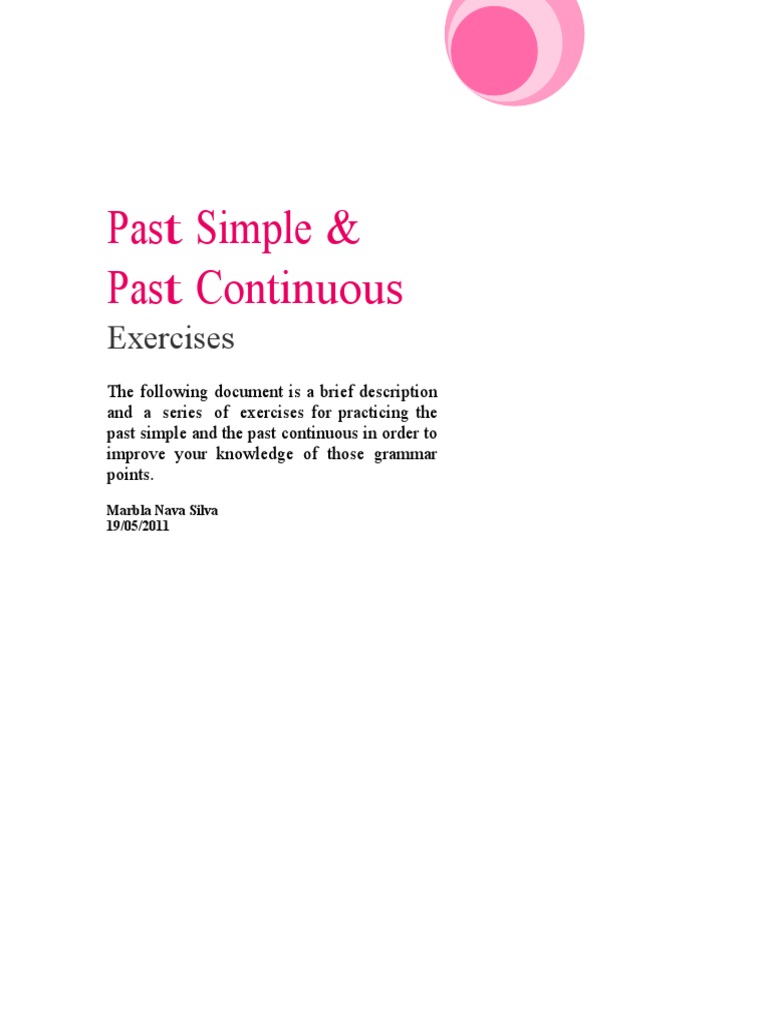 Past Simple &
Past Continuous

Exercises

The following document is a brief description and a series of exercises for practicing the past simple and the past continuous in order to improve your knowledge of those grammar points.

Marbla Nava Silva
19/05/2011